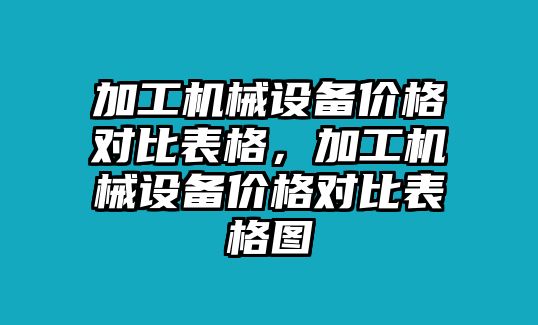 加工机械设备价格对比表格，加工机械设备价格对比表格图